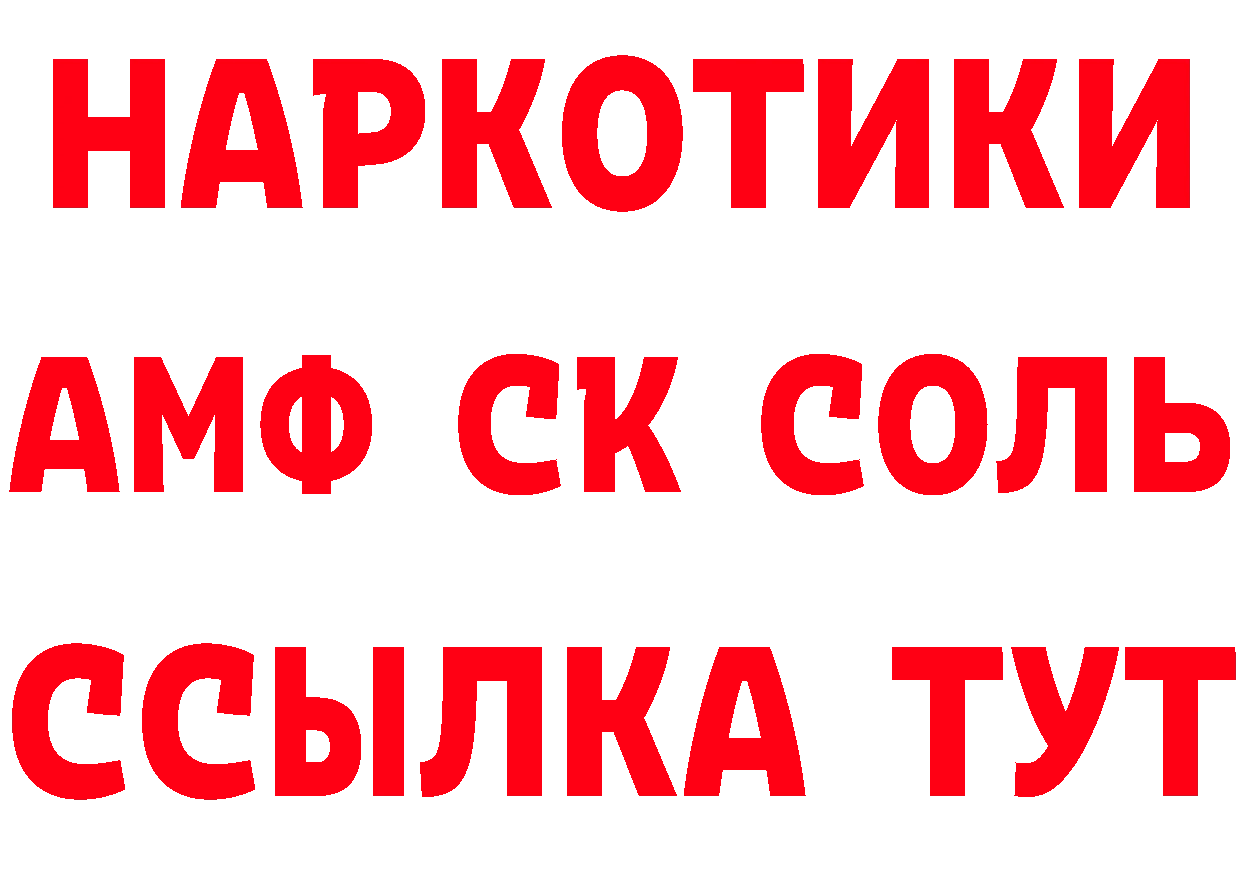 НАРКОТИКИ

АМФ СК СОЛЬ

ССЫЛКА ТУТ